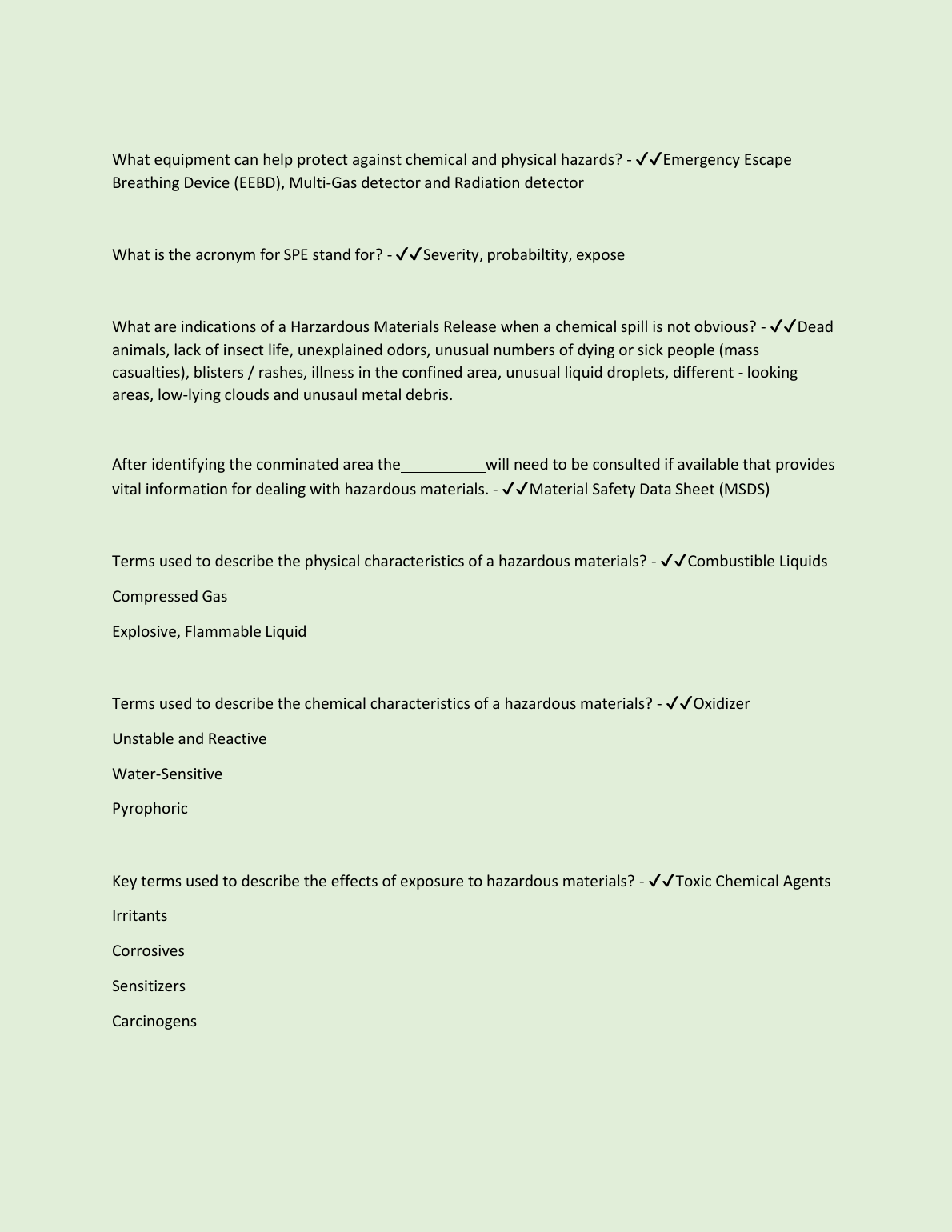 What equipment can help protect against chemical and physical hazards? - ✓✓Emergency Escape Breathing Device (EEBD), Multi-Gas detector and Radiation detector

What is the acronym for SPE stand for? - ✓✓Severity, probabiltity, expose

What are indications of a Harzardous Materials Release when a chemical spill is not obvious? - ✓✓Dead animals, lack of insect life, unexplained odors, unusual numbers of dying or sick people (mass casualties), blisters / rashes, illness in the confined area, unusual liquid droplets, different - looking areas, low-lying clouds and unusaul metal debris.

After identifying the conminated area the__________will need to be consulted if available that provides vital information for dealing with hazardous materials. - ✓✓Material Safety Data Sheet (MSDS)

Terms used to describe the physical characteristics of a hazardous materials? - ✓✓Combustible Liquids

Compressed Gas

Explosive, Flammable Liquid

Terms used to describe the chemical characteristics of a hazardous materials? - ✓✓Oxidizer

Unstable and Reactive

Water-Sensitive

Pyrophoric

Key terms used to describe the effects of exposure to hazardous materials? - ✓✓Toxic Chemical Agents

Irritants

Corrosives

Sensitizers

Carcinogens